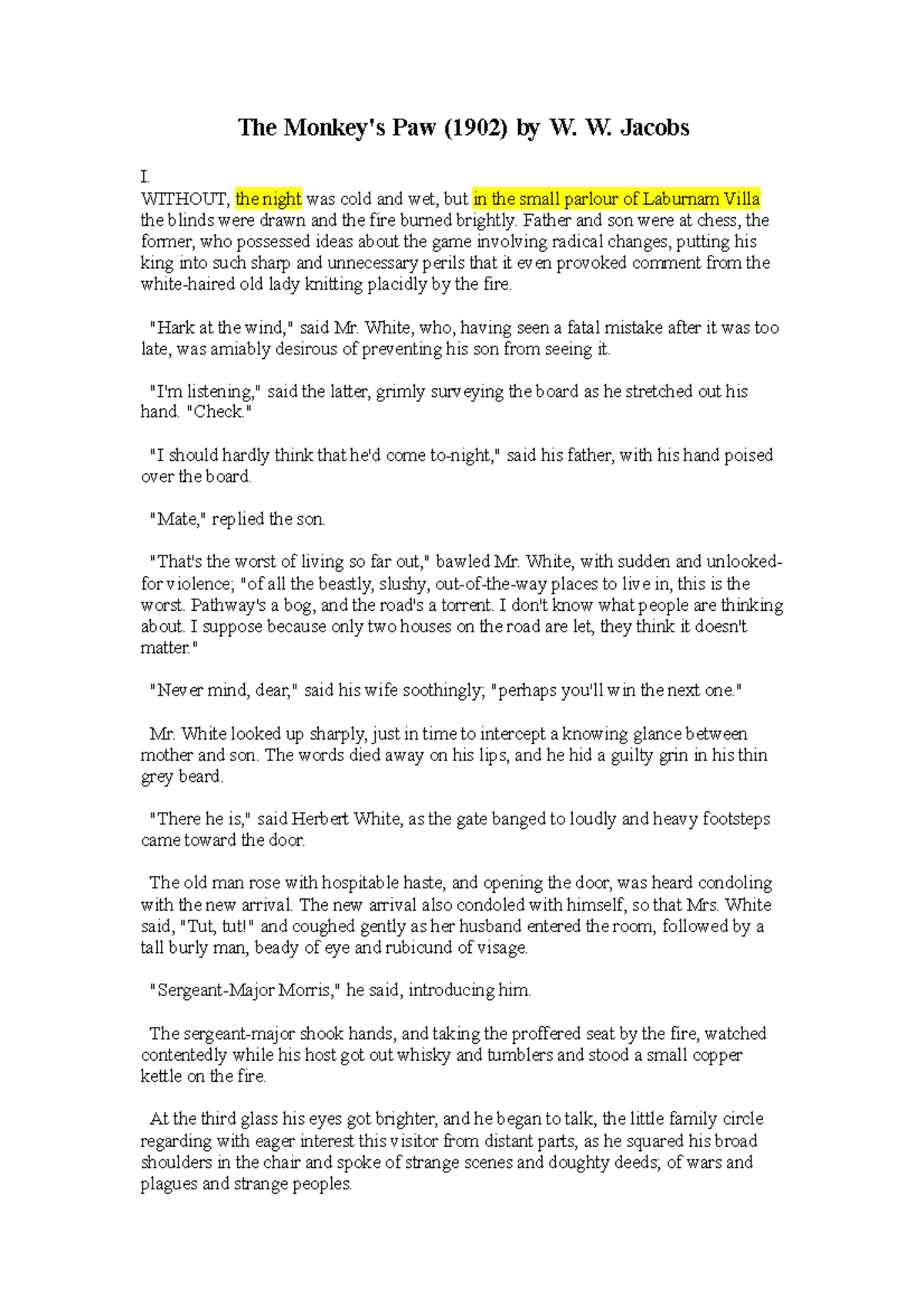 The Monkey's Paw (1902) by W. W. Jacobs

I.

WITHOUT, the night was cold and wet, but in the small parlour of Laburnam Villa the blinds were drawn and the fire burned brightly. Father and son were at chess, the former, who possessed ideas about the game involving radical changes, putting his king into such sharp and unnecessary perils that it even provoked comment from the white-haired old lady knitting placidly by the fire.

"Hark at the wind," said Mr. White, who, having seen a fatal mistake after it was too late, was amiably desirous of preventing his son from seeing it.

"I'm listening," said the latter, grimly surveying the board as he stretched out his hand. "Check."

"I should hardly think that he'd come to-night," said his father, with his hand poised over the board.

"Mate," replied the son.

"That's the worst of living so far out," bawled Mr. White, with sudden and unlooked-for violence; "of all the beastly, slushy, out-of-the-way places to live in, this is the worst. Pathway's a bog, and the road's a torrent. I don't know what people are thinking about. I suppose because only two houses on the road are let, they think it doesn't matter."

"Never mind, dear," said his wife soothingly; "perhaps you'll win the next one."

Mr. White looked up sharply, just in time to intercept a knowing glance between mother and son. The words died away on his lips, and he hid a guilty grin in his thin grey beard.

"There he is," said Herbert White, as the gate banged to loudly and heavy footsteps came toward the door.

The old man rose with hospitable haste, and opening the door, was heard condoling with the new arrival. The new arrival also condoled with himself, so that Mrs. White said, "Tut, tut!" and coughed gently as her husband entered the room, followed by a tall burly man, beady of eye and rubicund of visage.

"Sergeant-Major Morris," he said, introducing him.

The sergeant-major shook hands, and taking the proffered seat by the fire, watched contentedly while his host got out whisky and tumblers and stood a small copper kettle on the fire.

At the third glass his eyes got brighter, and he began to talk, the little family circle regarding with eager interest this visitor from distant parts, as he squared his broad shoulders in the chair and spoke of strange scenes and doughty deeds; of wars and plagues and strange peoples.